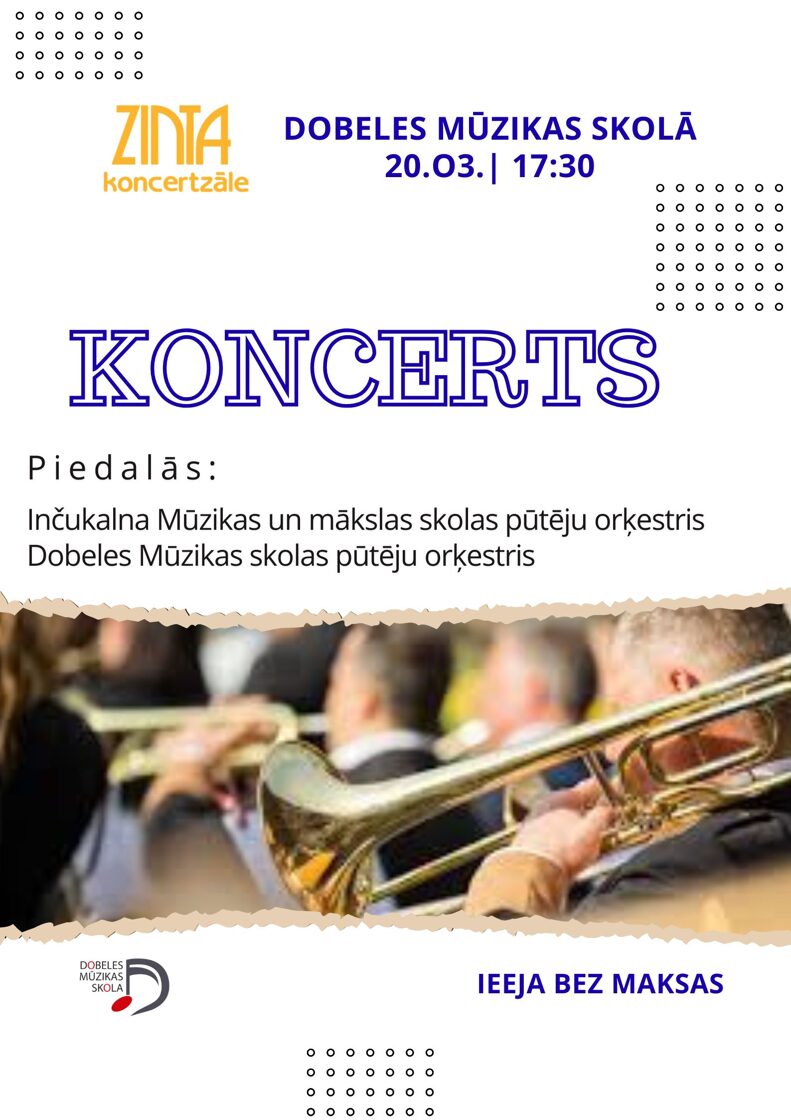 ZINTA
koncertzāle

DOBELES MŪZIKAS SKOLĀ
20.O3.| 17:30

KONCERTS

Piedalās:

Inčukalna Mūzikas un mākslas skolas pūtēju orķestris
Dobeles Mūzikas skolas pūtēju orķestris

DOBELES MŪZIKAS SKOLA

IEEJA BEZ MAKSAS